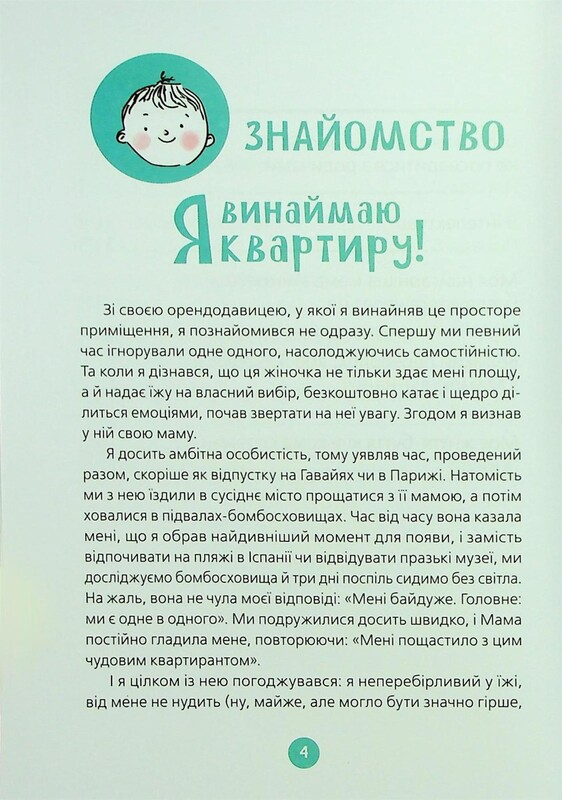 ЗНАЙОМСТВО

Я винаймаю квартиру!

Зі своєю орендодавицею, у якої я винайняв це просторе приміщення, я познайомився не одразу. Спершу ми певний час ігнорували одне одного, насолоджуючись самостійністю. Та коли я дізнався, що ця жіночка не тільки здає мені площу, а й надає їжу на власний вибір, безкоштовно катає і щедро ділиться емоціями, почав звертати на неї увагу. Згодом я визнав у ній свою маму.

Я досить амбітна особистість, тому уявляв час, проведений разом, скоріше як відпустку на Гавайях чи в Парижі. Натомість ми з нею їздили в сусіднє місто прощатися з її мамою, а потім ховалися в підвалах-бомбосховищах. Час від часу вона казала мені, що я обрав найдивніший момент для появи, і замість відпочивати на пляжі в Іспанії чи відвідувати празькі музеї, ми досліджуємо бомбосховища й три дні поспіль сидимо без світла. На жаль, вона не чула моєї відповіді: «Мені байдуже. Головне: ми є одне в одного». Ми подружилися досить швидко, і Мама постійно гладила мене, повторюючи: «Мені пощастило з цим чудовим квартирантом».

І я цілком із нею погоджувався: я неперебірливий у їжі, від мене не нудить (ну, майже, але могло бути значно гірше,

4